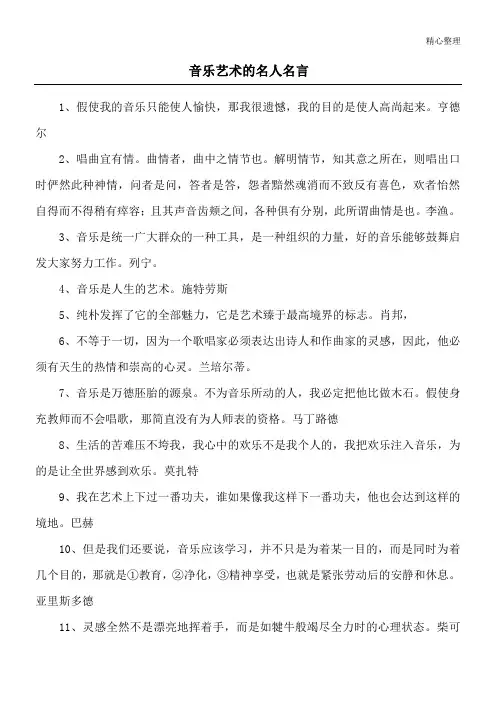 精心整理

音乐艺术的名人名言

1、假使我的音乐只能使人愉快，那我很遗憾，我的目的是使人高尚起来。亨德尔

2、唱曲宜有情。曲情者，曲中之情节也。解明情节，知其意之所在，则唱出口时俨然此种神情，问者是问，答者是答，怨者黯然魂消而不致反有喜色，欢者怡然自得而不得稍有瘁容；且其声音齿颊之间，各种俱有分别，此所谓曲情是也。李渔。

3、音乐是统一广大群众的一种工具，是一种组织的力量，好的音乐能够鼓舞启发大家努力工作。列宁。

4、音乐是人生的艺术。施特劳斯

5、纯朴发挥了它的全部魅力，它是艺术臻于最高境界的标志。肖邦，

6、不等于一切，因为一个歌唱家必须表达出诗人和作曲家的灵感，因此，他必须有天生的热情和崇高的心灵。兰培尔蒂。

7、音乐是万德胚胎的源泉。不为音乐所动的人，我必定把他比做木石。假使身充教师而不会唱歌，那简直没有为人师表的资格。马丁路德

8、生活的苦难压不垮我，我心中的欢乐不是我个人的，我把欢乐注入音乐，为的是让全世界感到欢乐。莫扎特

9、我在艺术上下过一番功夫，谁如果像我这样下一番功夫，他也会达到这样的境地。巴赫

10、但是我们还要说，音乐应该学习，并不只是为着某一目的，而是同时为着几个目的，那就是①教育，②净化，③精神享受，也就是紧张劳动后的安静和休息。亚里斯多德

11、灵感全然不是漂亮地挥着手，而是如犍牛般竭尽全力时的心理状态。柴可